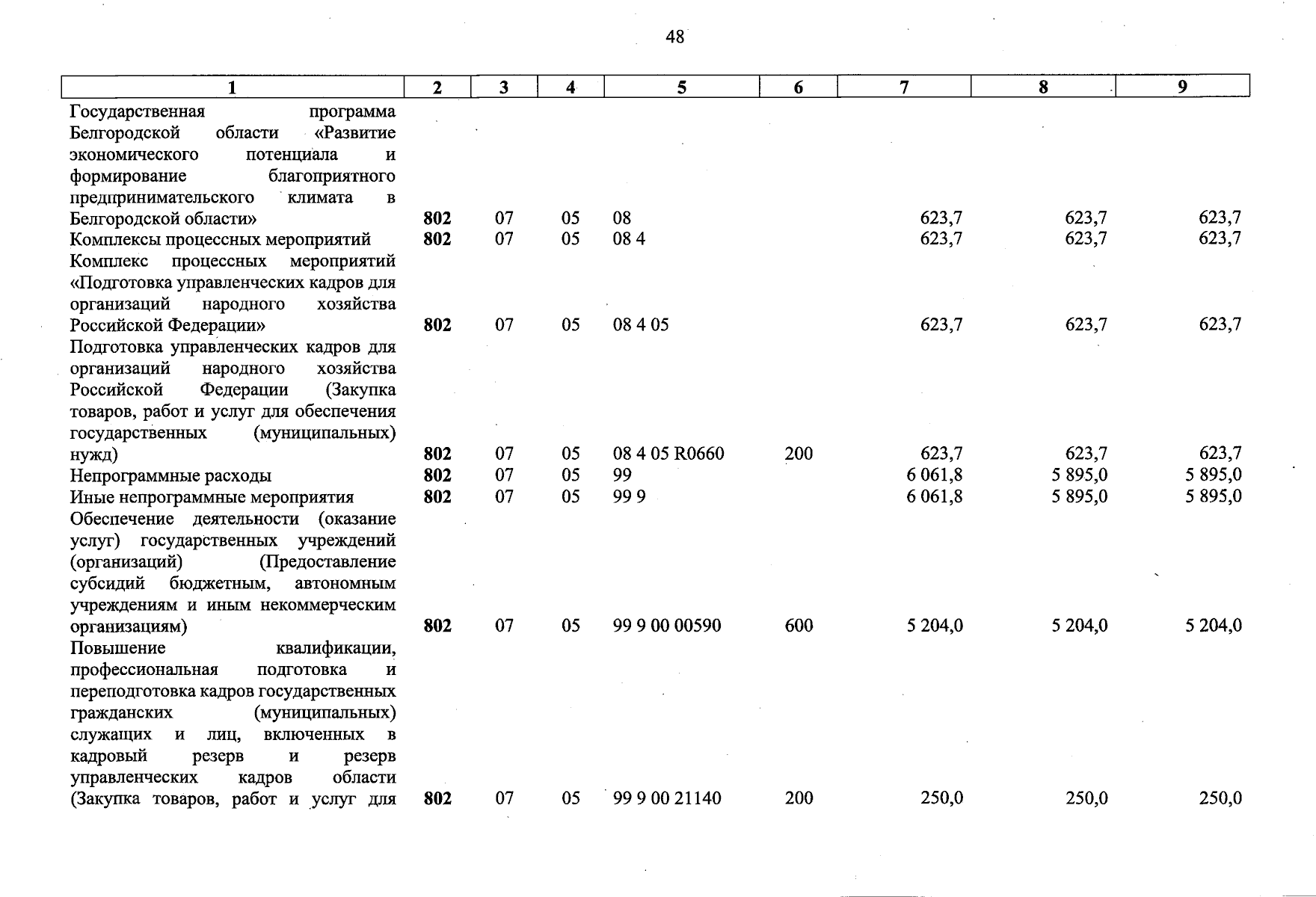 48

| 1 | 2 | 3 | 4 | 5 | 6 | 7 | 8 | 9 |
|---|---|---|---|---|---|---|---|---|
| Государственная программа Белгородской области «Развитие экономического потенциала и формирование благоприятного предпринимательского климата в Белгородской области» | 802 | 07 | 05 | 08 | | 623,7 | 623,7 | 623,7 |
| Комплексы процессных мероприятий | 802 | 07 | 05 | 08 4 | | 623,7 | 623,7 | 623,7 |
| Комплекс процессных мероприятий «Подготовка управленческих кадров для организаций народного хозяйства Российской Федерации» | 802 | 07 | 05 | 08 4 05 | | 623,7 | 623,7 | 623,7 |
| Подготовка управленческих кадров для организаций народного хозяйства Российской Федерации (Закупка товаров, работ и услуг для обеспечения государственных (муниципальных) нужд) | 802 | 07 | 05 | 08 4 05 R0660 | 200 | 623,7 | 623,7 | 623,7 |
| Непрограммные расходы | 802 | 07 | 05 | 99 | | 6 061,8 | 5 895,0 | 5 895,0 |
| Иные непрограммные мероприятия | 802 | 07 | 05 | 99 9 | | 6 061,8 | 5 895,0 | 5 895,0 |
| Обеспечение деятельности (оказание услуг) государственных учреждений (организаций) (Предоставление субсидий бюджетным, автономным учреждениям и иным некоммерческим организациям) | 802 | 07 | 05 | 99 9 00 00590 | 600 | 5 204,0 | 5 204,0 | 5 204,0 |
| Повышение квалификации, профессиональная подготовка и переподготовка кадров государственных гражданских (муниципальных) служащих и лиц, включенных в кадровый резерв и резерв управленческих кадров области (Закупка товаров, работ и услуг для | 802 | 07 | 05 | 99 9 00 21140 | 200 | 250,0 | 250,0 | 250,0 |